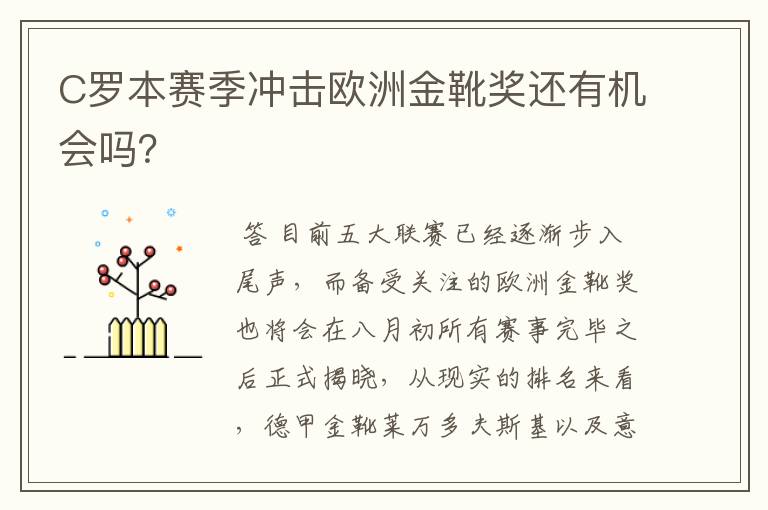 C罗本赛季冲击欧洲金靴奖还有机会吗?

答 目前五大联赛已经逐渐步入尾声，而备受关注的欧洲金靴奖也将会在八月初所有赛事完毕之后正式揭晓，从现实的排名来看，德甲金靴莱万多夫斯基以及意